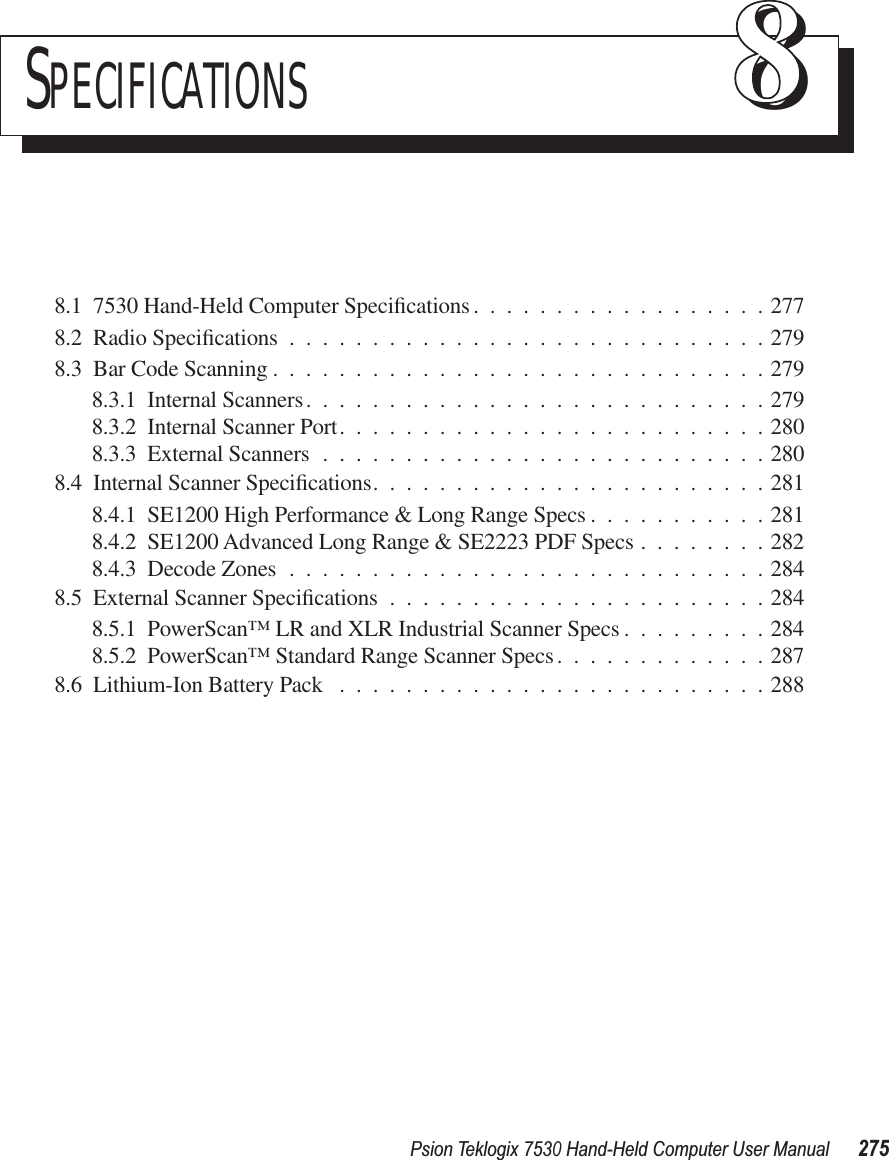 SPECIFICATIONS 8

8.1 7530 Hand-Held Computer Specifications . . . . . . . . . . . . . . . . . . 277
8.2 Radio Specifications . . . . . . . . . . . . . . . . . . . . . . . . . . . . 279
8.3 Bar Code Scanning . . . . . . . . . . . . . . . . . . . . . . . . . . . . . 279
8.3.1 Internal Scanners . . . . . . . . . . . . . . . . . . . . . . . . . . . 279
8.3.2 Internal Scanner Port . . . . . . . . . . . . . . . . . . . . . . . . . 280
8.3.3 External Scanners . . . . . . . . . . . . . . . . . . . . . . . . . . 280
8.4 Internal Scanner Specifications . . . . . . . . . . . . . . . . . . . . . . . 281
8.4.1 SE1200 High Performance & Long Range Specs . . . . . . . . . . . 281
8.4.2 SE1200 Advanced Long Range & SE2223 PDF Specs . . . . . . . . 282
8.4.3 Decode Zones . . . . . . . . . . . . . . . . . . . . . . . . . . . . 284
8.5 External Scanner Specifications . . . . . . . . . . . . . . . . . . . . . . 284
8.5.1 PowerScan™ LR and XLR Industrial Scanner Specs . . . . . . . . . 284
8.5.2 PowerScan™ Standard Range Scanner Specs . . . . . . . . . . . . . 287
8.6 Lithium-Ion Battery Pack . . . . . . . . . . . . . . . . . . . . . . . . . 288

Psion Teklogix 7530 Hand-Held Computer User Manual 275